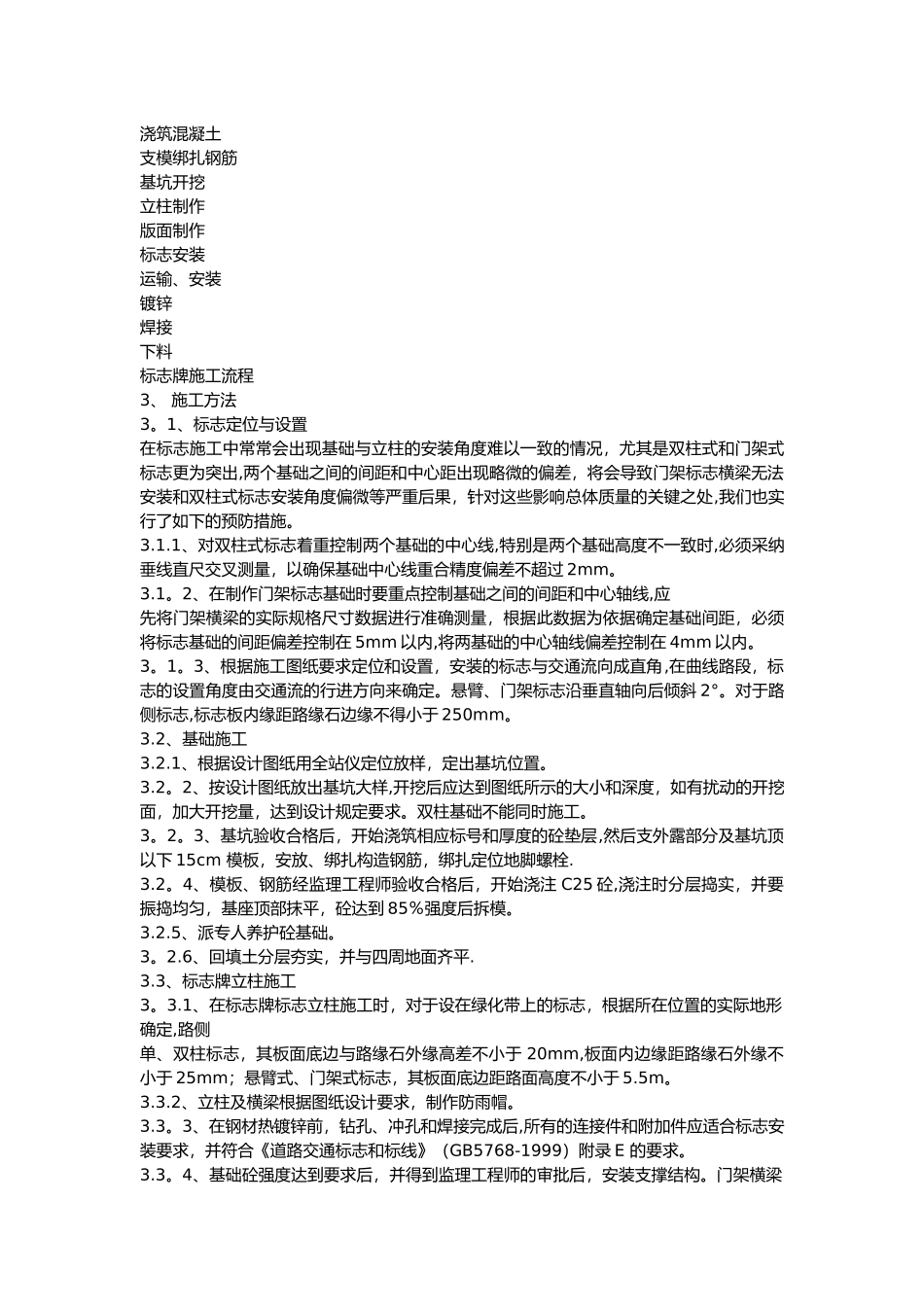 浇筑混凝土
支模绑扎钢筋
基坑开挖
立柱制作
版面制作
标志安装
运输、安装
镀锌
焊接
下料
标志牌施工流程
3、 施工方法
3。1、标志定位与设置
在标志施工中常常会出现基础与立柱的安装角度难以一致的情况，尤其是双柱式和门架式标志更为突出,两个基础之间的间距和中心距出现略微的偏差，将会导致门架标志横梁无法安装和双柱式标志安装角度偏微等严重后果，针对这些影响总体质量的关键之处,我们也实行了如下的预防措施。
3.1.1、对双柱式标志着重控制两个基础的中心线,特别是两个基础高度不一致时,必须采纳垂线直尺交叉测量，以确保基础中心线重合精度偏差不超过 2mm。
3.1。2、在制作门架标志基础时要重点控制基础之间的间距和中心轴线,应
先将门架横梁的实际规格尺寸数据进行准确测量，根据此数据为依据确定基础间距，必须将标志基础的间距偏差控制在 5mm 以内,将两基础的中心轴线偏差控制在 4mm 以内。
3。1。3、根据施工图纸要求定位和设置，安装的标志与交通流向成直角,在曲线路段，标志的设置角度由交通流的行进方向来确定。悬臂、门架标志沿垂直轴向后倾斜 2°。对于路侧标志,标志板内缘距路缘石边缘不得小于 250mm。
3.2、基础施工
3.2.1、根据设计图纸用全站仪定位放样，定出基坑位置。
3.2。2、按设计图纸放出基坑大样,开挖后应达到图纸所示的大小和深度，如有扰动的开挖面，加大开挖量，达到设计规定要求。双柱基础不能同时施工。
3。2。3、基坑验收合格后，开始浇筑相应标号和厚度的砼垫层,然后支外露部分及基坑顶以下 15cm 模板，安放、绑扎构造钢筋，绑扎定位地脚螺栓.
3.2。4、模板、钢筋经监理工程师验收合格后，开始浇注 C25 砼,浇注时分层捣实，并要振捣均匀，基座顶部抹平，砼达到 85%强度后拆模。
3.2.5、派专人养护砼基础。
3。2.6、回填土分层夯实，并与四周地面齐平.
3.3、标志牌立柱施工
3。3.1、在标志牌标志立柱施工时，对于设在绿化带上的标志，根据所在位置的实际地形确定,路侧
单、双柱标志，其板面底边与路缘石外缘高差不小于 20mm,板面内边缘距路缘石外缘不小于 25mm；悬臂式、门架式标志，其板面底边距路面高度不小于 5.5m。
3.3.2、立柱及横梁根据图纸设计要求，制作防雨帽。
3.3。3、在钢材热镀锌前，钻孔、冲孔和焊接完成后,所有的连接件和附加件应适合标志安装要求，并符合《道路交通标志和标线》（GB5768-1999）附录 E 的要求。
3.3。4、基础砼强度达到要求后，并得到监理工程师的审批后，安装支撑结构。门架横梁